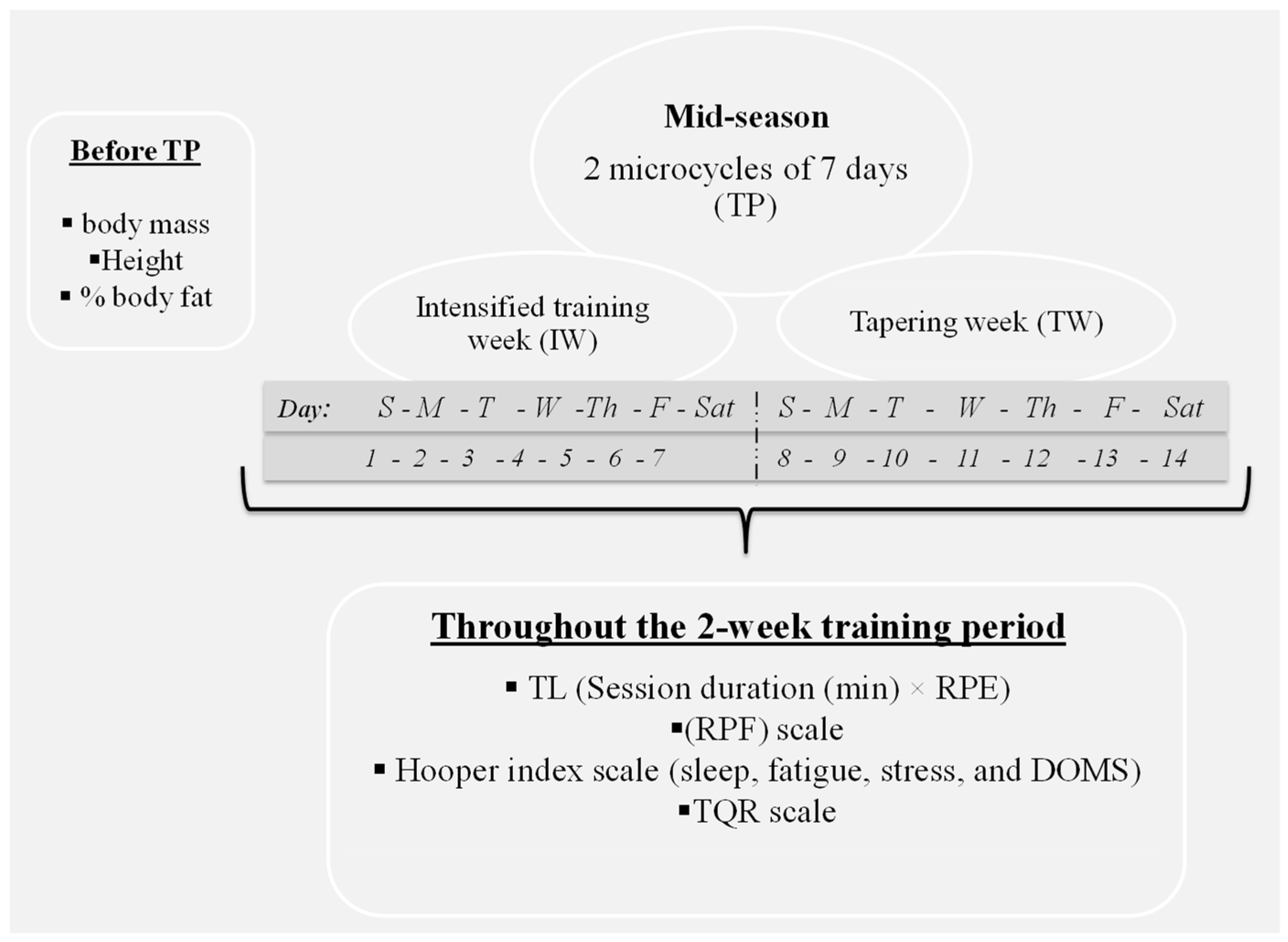 Before TP

▪ body mass
▪Height
▪ % body fat

Mid-season

2 microcycles of 7 days (TP)

Intensified training week (IW)

Tapering week (TW)

Day: S - M - T - W -Th - F - Sat S - M - T - W - Th - F - Sat

1 - 2 - 3 - 4 - 5 - 6 - 7 8 - 9 - 10 - 11 - 12 - 13 - 14

Throughout the 2-week training period

▪ TL (Session duration (min) × RPE)
▪(RPF) scale
▪ Hooper index scale (sleep, fatigue, stress, and DOMS)
▪TQR scale